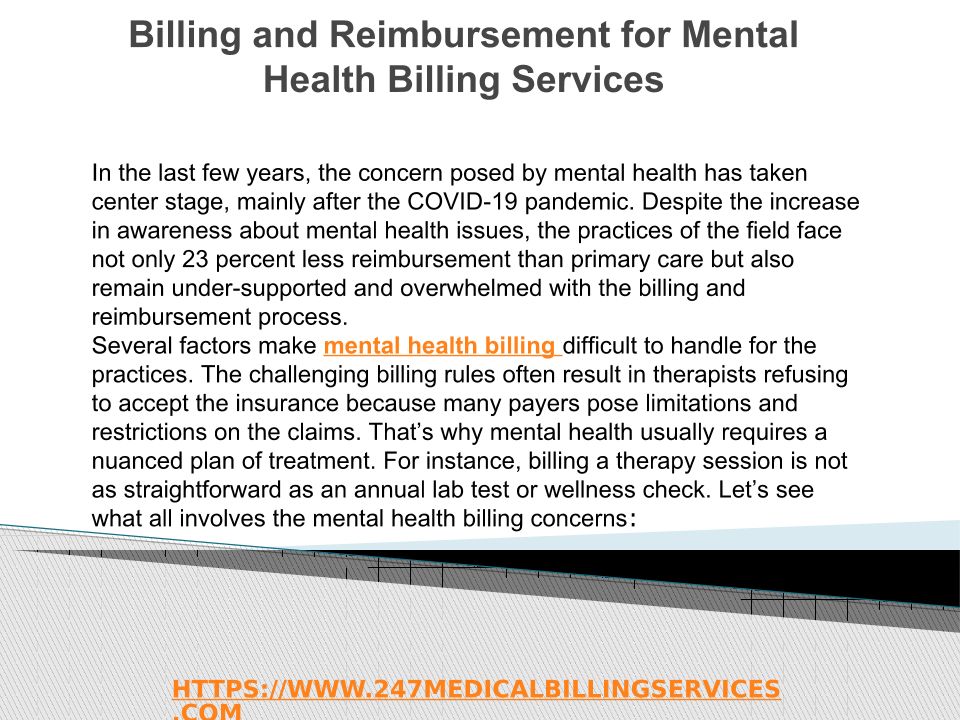 Billing and Reimbursement for Mental Health Billing Services

In the last few years, the concern posed by mental health has taken center stage, mainly after the COVID-19 pandemic. Despite the increase in awareness about mental health issues, the practices of the field face not only 23 percent less reimbursement than primary care but also remain under-supported and overwhelmed with the billing and reimbursement process.
Several factors make mental health billing difficult to handle for the practices. The challenging billing rules often result in therapists refusing to accept the insurance because many payers pose limitations and restrictions on the claims. That's why mental health usually requires a nuanced plan of treatment. For instance, billing a therapy session is not as straightforward as an annual lab test or wellness check. Let's see what all involves the mental health billing concerns:

HTTPS://WWW.247MEDICALBILLINGSERVICES.COM